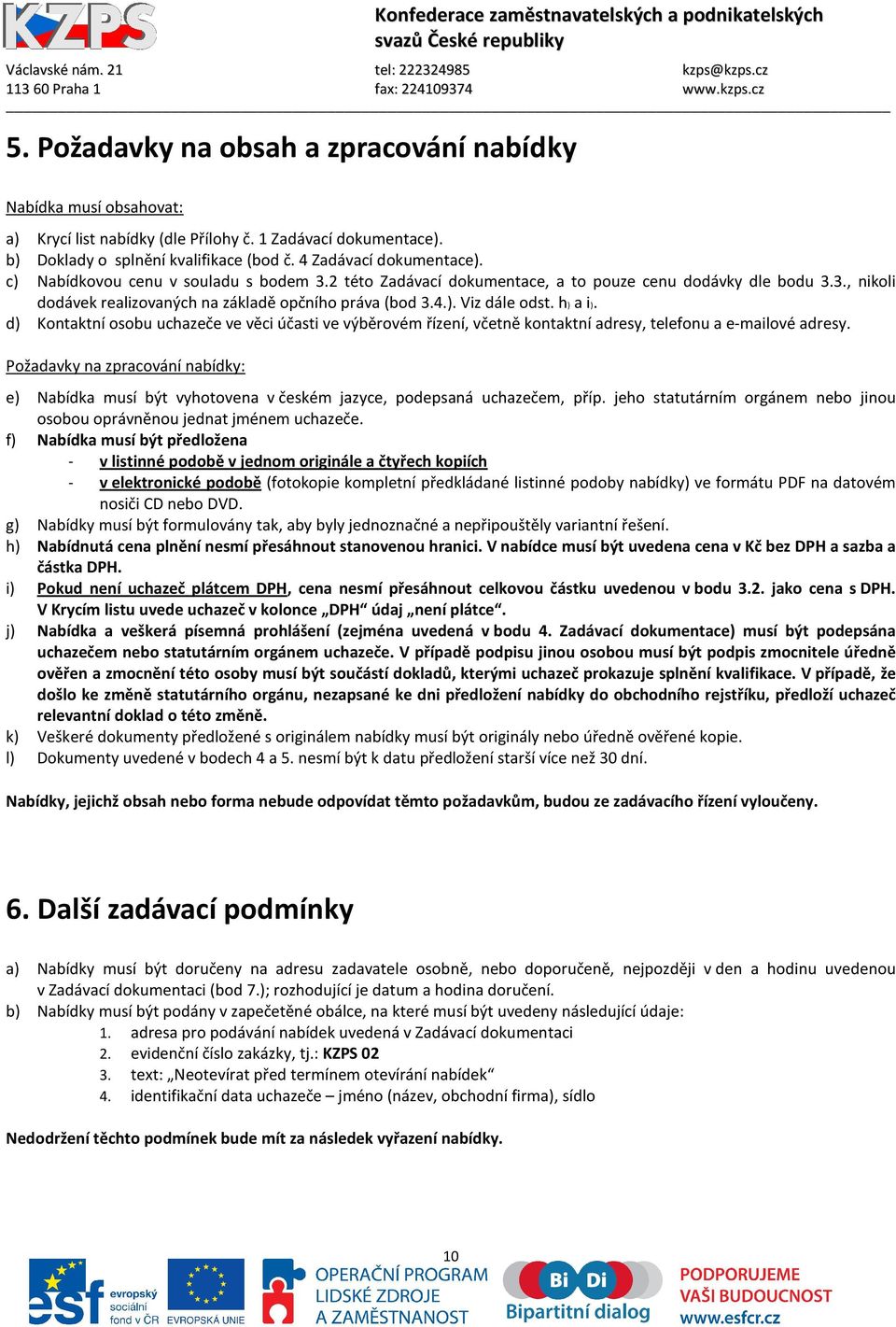 KZPS

Konfederace zaměstnavatelských a podnikatelských svazů České republiky

Václavské nám. 21
113 60 Praha 1

tel: 222324985
fax: 224109374

kzps@kzps.cz
www.kzps.cz

5. Požadavky na obsah a zpracování nabídky

Nabídka musí obsahovat:

a) Krycí list nabídky (dle Přílohy č. 1 Zadávací dokumentace).
b) Doklady o splnění kvalifikace (bod č. 4 Zadávací dokumentace).
c) Nabídkovou cenu v souladu s bodem 3.2 této Zadávací dokumentace, a to pouze cenu dodávky dle bodu 3.3., nikoli dodávek realizovaných na základě opčního práva (bod 3.4.). Viz dále odst. h) a i).
d) Kontaktní osobu uchazeče ve věci účasti ve výběrovém řízení, včetně kontaktní adresy, telefonu a e-mailové adresy.

Požadavky na zpracování nabídky:

e) Nabídka musí být vyhotovena v českém jazyce, podepsaná uchazečem, příp. jeho statutárním orgánem nebo jinou osobou oprávněnou jednat jménem uchazeče.
f) Nabídka musí být předložena
- v listinné podobě v jednom originále a čtyřech kopiích
- v elektronické podobě (fotokopie kompletní předkládané listinné podoby nabídky) ve formátu PDF na datovém nosiči CD nebo DVD.
g) Nabídky musí být formulovány tak, aby byly jednoznačné a nepřipouštěly variantní řešení.
h) Nabídnutá cena plnění nesmí přesáhnout stanovenou hranici. V nabídce musí být uvedena cena v Kč bez DPH a sazba a částka DPH.
i) Pokud není uchazeč plátcem DPH, cena nesmí přesáhnout celkovou částku uvedenou v bodu 3.2. jako cena s DPH. V Krycím listu uvede uchazeč v kolonce „DPH“ údaj „není plátce“.
j) Nabídka a veškerá písemná prohlášení (zejména uvedená v bodu 4. Zadávací dokumentace) musí být podepsána uchazečem nebo statutárním orgánem uchazeče. V případě podpisu jinou osobou musí být podpis zmocnitele úředně ověřen a zmocnění této osoby musí být součástí dokladů, kterými uchazeč prokazuje splnění kvalifikace. V případě, že došlo ke změně statutárního orgánu, nezapsané ke dni předložení nabídky do obchodního rejstříku, předloží uchazeč relevantní doklad o této změně.
k) Veškeré dokumenty předložené s originálem nabídky musí být originály nebo úředně ověřené kopie.
l) Dokumenty uvedené v bodech 4 a 5. nesmí být k datu předložení starší více než 30 dní.

Nabídky, jejichž obsah nebo forma nebude odpovídat těmto požadavkům, budou ze zadávacího řízení vyloučeny.

6. Další zadávací podmínky

a) Nabídky musí být doručeny na adresu zadavatele osobně, nebo doporučeně, nejpozději v den a hodinu uvedenou v Zadávací dokumentaci (bod 7.); rozhodující je datum a hodina doručení.
b) Nabídky musí být podány v zapečetěné obálce, na které musí být uvedeny následující údaje:
1. adresa pro podávání nabídek uvedená v Zadávací dokumentaci
2. evidenční číslo zakázky, tj.: KZPS 02
3. text: „Neotevírat před termínem otevírání nabídek“
4. identifikační data uchazeče – jméno (název, obchodní firma), sídlo

Nedodržení těchto podmínek bude mít za následek vyřazení nabídky.

10

esf evropský sociální fond v ČR EVROPSKÁ UNIE OPERAČNÍ PROGRAM LIDSKÉ ZDROJE A ZAMĚSTNANOST Bi Di Bipartitní dialog PODPORUJEME VAŠI BUDOUCNOST www.esfcr.cz